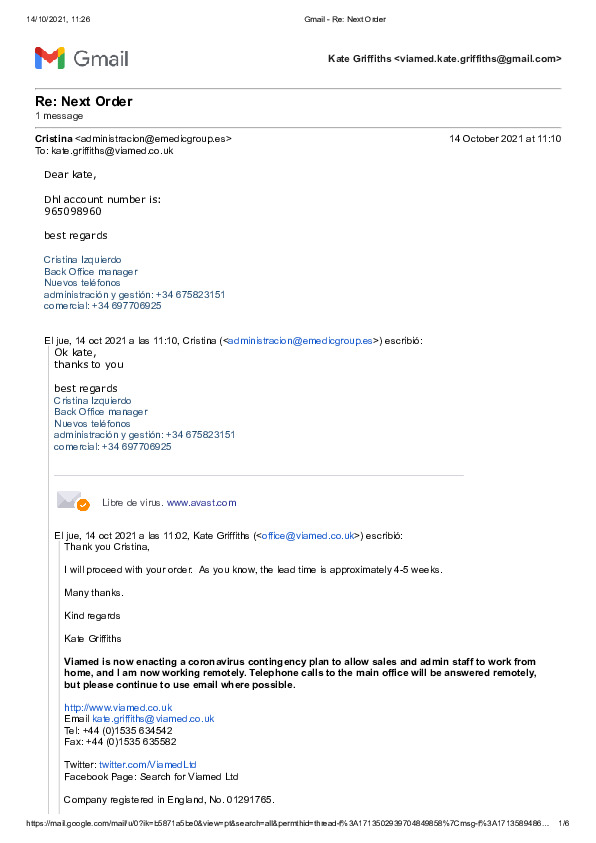 14/10/2021, 11:26 Gmail - Re: Next Order

Gmail

Kate Griffiths <viamed.kate.griffiths@gmail.com>

Re: Next Order
1 message

Cristina <administracion@emedicgroup.es> 14 October 2021 at 11:10
To: kate.griffiths@viamed.co.uk

Dear kate,

Dhl account number is:
965098960

best regards

Cristina Izquierdo
Back Office manager
Nuevos teléfonos
administración y gestión: +34 675823151
comercial: +34 697706925

El jue, 14 oct 2021 a las 11:10, Cristina (<administracion@emedicgroup.es>) escribió:
Ok kate,
thanks to you

best regards
Cristina Izquierdo
Back Office manager
Nuevos teléfonos
administración y gestión: +34 675823151
comercial: +34 697706925

Libre de virus. www.avast.com

El jue, 14 oct 2021 a las 11:02, Kate Griffiths (<office@viamed.co.uk>) escribió:
Thank you Cristina,

I will proceed with your order. As you know, the lead time is approximately 4-5 weeks.

Many thanks.

Kind regards

Kate Griffiths

Viamed is now enacting a coronavirus contingency plan to allow sales and admin staff to work from home, and I am now working remotely. Telephone calls to the main office will be answered remotely, but please continue to use email where possible.

http://www.viamed.co.uk
Email kate.griffiths@viamed.co.uk
Tel: +44 (0)1535 634542
Fax: +44 (0)1535 635582

Twitter: twitter.com/ViamedLtd
Facebook Page: Search for Viamed Ltd

Company registered in England, No. 01291765.

https://mail.google.com/mail/u/0?ik=b5871a5be0&view=pt&search=all&permthid=thread-f%3A1713502939704849858%7Cmsg-f%3A1713589486... 1/6